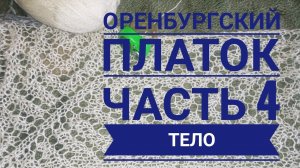 ОРЕНБУРГСКИЙ
ПЛАТОК
ЧАСТЬ 4
ТЕЛО